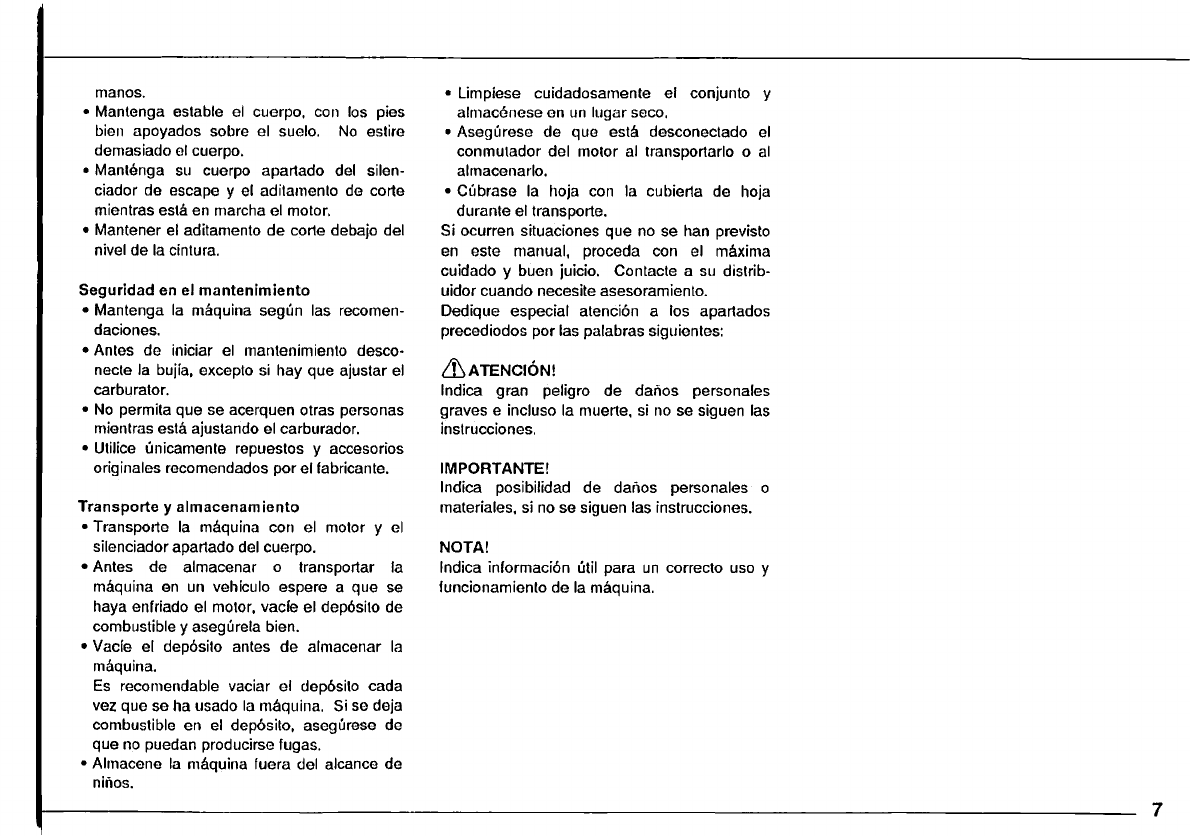 manos.
• Mantenga estable el cuerpo, con los pies bien apoyados sobre el suelo. No estire demasiado el cuerpo.
• Manténga su cuerpo apartado del silenciador de escape y el aditamento de corte mientras está en marcha el motor.
• Mantener el aditamento de corte debajo del nivel de la cintura.

Seguridad en el mantenimiento
• Mantenga la máquina según las recomendaciones.
• Antes de iniciar el mantenimiento desconecte la bujía, excepto si hay que ajustar el carburator.
• No permita que se acerquen otras personas mientras está ajustando el carburador.
• Utilice únicamente repuestos y accesorios originales recomendados por el fabricante.

Transporte y almacenamiento
• Transporte la máquina con el motor y el silenciador apartado del cuerpo.
• Antes de almacenar o transportar la máquina en un vehículo espere a que se haya enfriado el motor, vacíe el depósito de combustible y asegúrela bien.
• Vacíe el depósito antes de almacenar la máquina.
Es recomendable vaciar el depósito cada vez que se ha usado la máquina. Si se deja combustible en el depósito, asegúrese de que no puedan producirse fugas.
• Almacene la máquina fuera del alcance de niños.

• Límpiese cuidadosamente el conjunto y almacénese en un lugar seco.
• Asegúrese de que está desconectado el conmutador del motor al transportarlo o al almacenarlo.
• Cúbrase la hoja con la cubierta de hoja durante el transporte.
Si ocurren situaciones que no se han previsto en este manual, proceda con el máxima cuidado y buen juicio. Contacte a su distribuidor cuando necesite asesoramiento.
Dedique especial atención a los apartados precediodos por las palabras siguientes:

ATENCIÓN!
Indica gran peligro de daños personales graves e incluso la muerte, si no se siguen las instrucciones.

IMPORTANTE!
Indica posibilidad de daños personales o materiales, si no se siguen las instrucciones.

NOTA!
Indica información útil para un correcto uso y funcionamiento de la máquina.

7